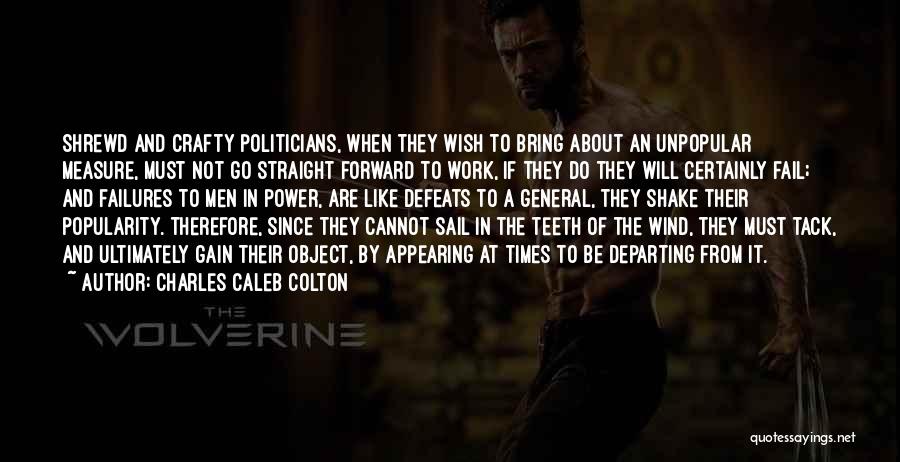 SHREWD AND CRAFTY POLITICIANS, WHEN THEY WISH TO BRING ABOUT AN UNPOPULAR MEASURE, MUST NOT GO STRAIGHT FORWARD TO WORK, IF THEY DO THEY WILL CERTAINLY FAIL; AND FAILURES TO MEN IN POWER, ARE LIKE DEFEATS TO A GENERAL, THEY SHAKE THEIR POPULARITY. THEREFORE, SINCE THEY CANNOT SAIL IN THE TEETH OF THE WIND, THEY MUST TACK, AND ULTIMATELY GAIN THEIR OBJECT, BY APPEARING AT TIMES TO BE DEPARTING FROM IT.
~ AUTHOR: CHARLES CALEB COLTON

THE
WOLVERINE

quotessayings.net